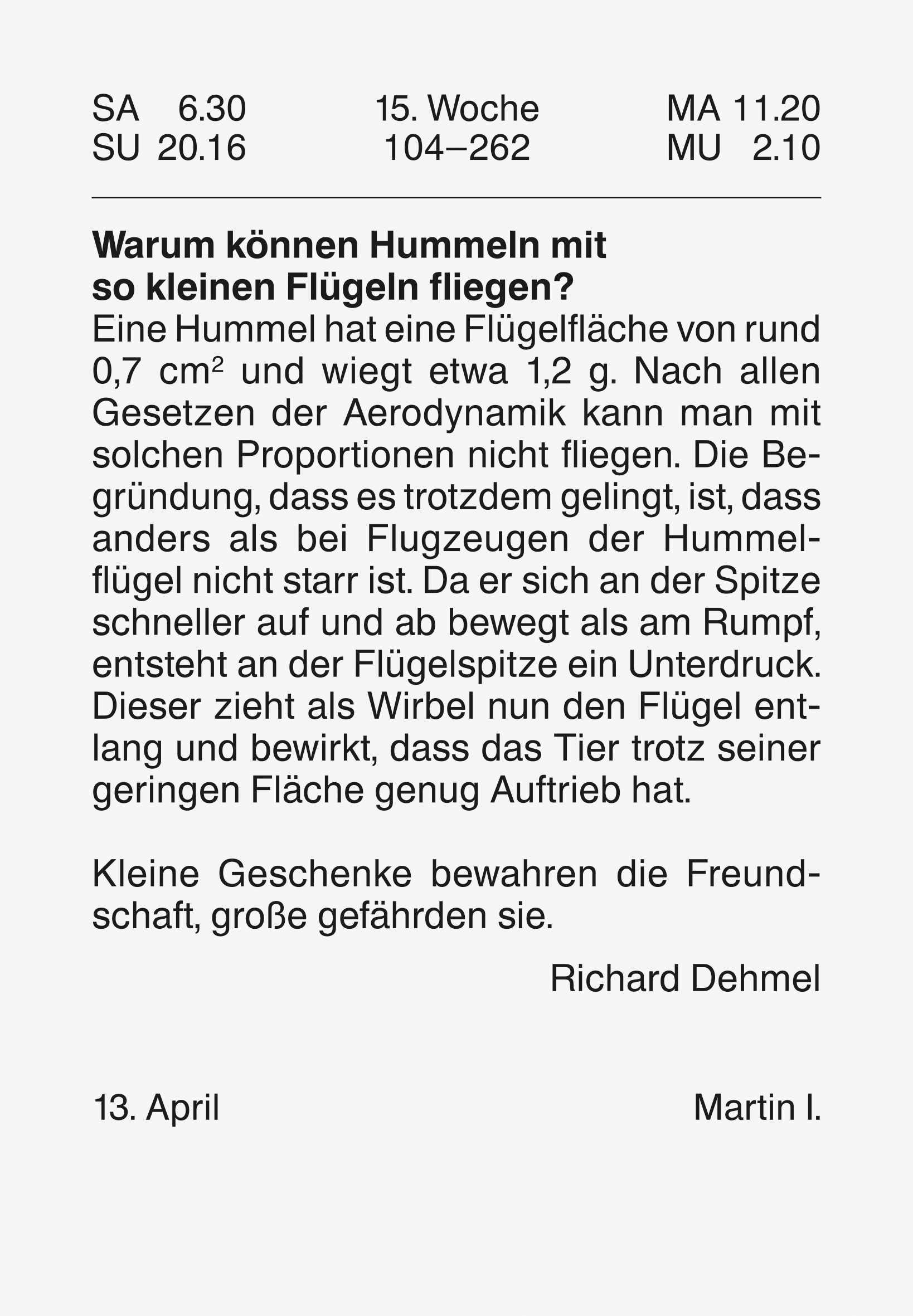 SA 6.30
SU 20.16

15. Woche
104–262

MA 11.20
MU 2.10

Warum können Hummeln mit so kleinen Flügeln fliegen?

Eine Hummel hat eine Flügelfläche von rund 0,7 $cm^2$ und wiegt etwa 1,2 g. Nach allen Gesetzen der Aerodynamik kann man mit solchen Proportionen nicht fliegen. Die Begründung, dass es trotzdem gelingt, ist, dass anders als bei Flugzeugen der Hummelflügel nicht starr ist. Da er sich an der Spitze schneller auf und ab bewegt als am Rumpf, entsteht an der Flügelspitze ein Unterdruck. Dieser zieht als Wirbel nun den Flügel entlang und bewirkt, dass das Tier trotz seiner geringen Fläche genug Auftrieb hat.

Kleine Geschenke bewahren die Freundschaft, große gefährden sie.

Richard Dehmel

13. April

Martin I.